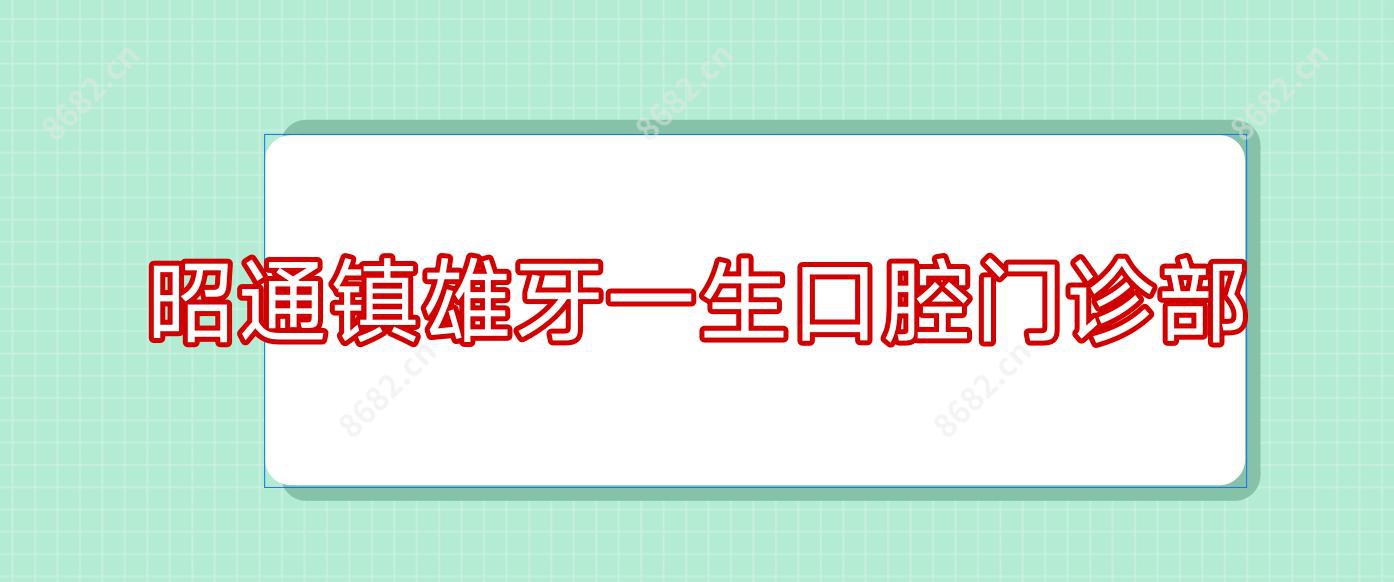 8682.cn 8682.cn 8682.cn

昭通镇雄牙一生口腔门诊部

8682.cn 8682.cn